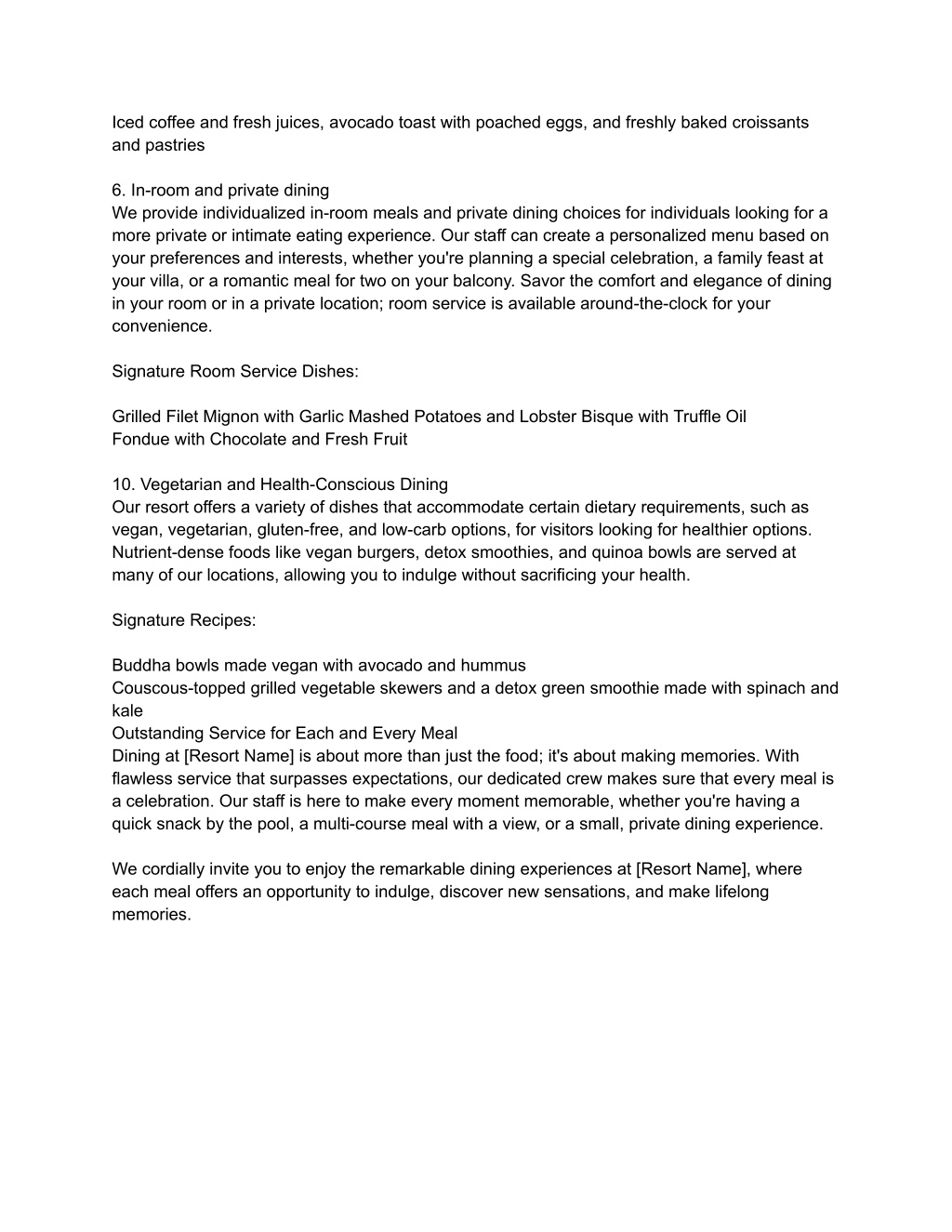 Iced coffee and fresh juices, avocado toast with poached eggs, and freshly baked croissants and pastries

6. In-room and private dining
We provide individualized in-room meals and private dining choices for individuals looking for a more private or intimate eating experience. Our staff can create a personalized menu based on your preferences and interests, whether you're planning a special celebration, a family feast at your villa, or a romantic meal for two on your balcony. Savor the comfort and elegance of dining in your room or in a private location; room service is available around-the-clock for your convenience.

Signature Room Service Dishes:

Grilled Filet Mignon with Garlic Mashed Potatoes and Lobster Bisque with Truffle Oil
Fondue with Chocolate and Fresh Fruit

10. Vegetarian and Health-Conscious Dining
Our resort offers a variety of dishes that accommodate certain dietary requirements, such as vegan, vegetarian, gluten-free, and low-carb options, for visitors looking for healthier options. Nutrient-dense foods like vegan burgers, detox smoothies, and quinoa bowls are served at many of our locations, allowing you to indulge without sacrificing your health.

Signature Recipes:

Buddha bowls made vegan with avocado and hummus
Couscous-topped grilled vegetable skewers and a detox green smoothie made with spinach and kale
Outstanding Service for Each and Every Meal
Dining at [Resort Name] is about more than just the food; it's about making memories. With flawless service that surpasses expectations, our dedicated crew makes sure that every meal is a celebration. Our staff is here to make every moment memorable, whether you're having a quick snack by the pool, a multi-course meal with a view, or a small, private dining experience.

We cordially invite you to enjoy the remarkable dining experiences at [Resort Name], where each meal offers an opportunity to indulge, discover new sensations, and make lifelong memories.